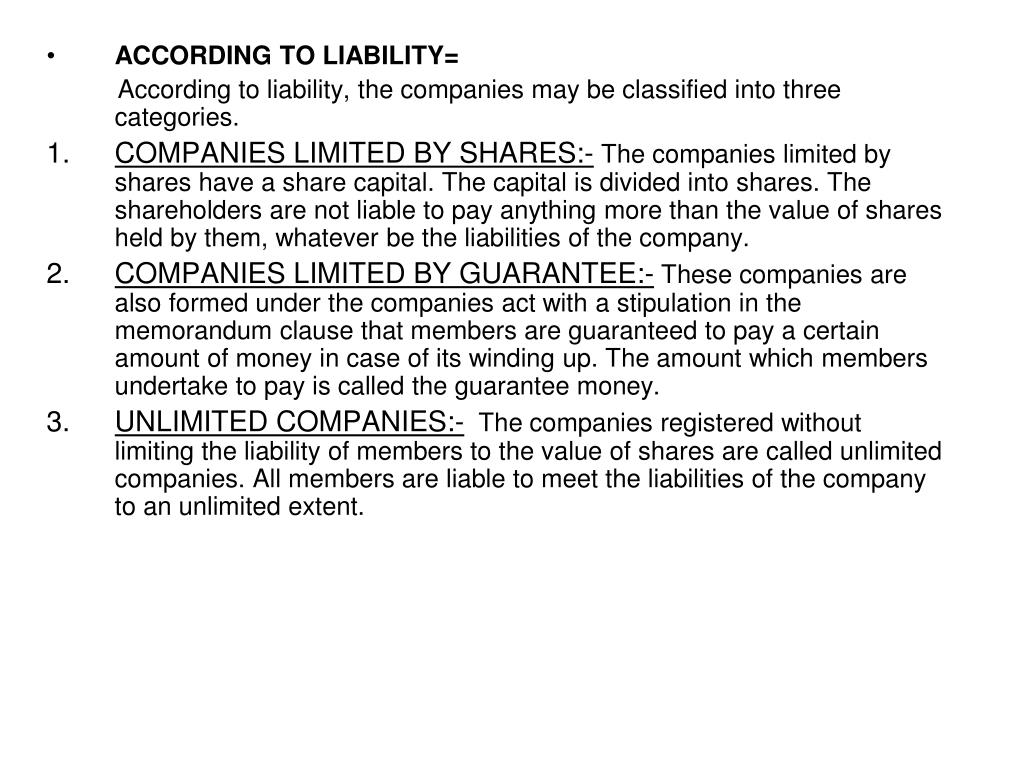 • ACCORDING TO LIABILITY=

According to liability, the companies may be classified into three categories.

1. COMPANIES LIMITED BY SHARES:- The companies limited by shares have a share capital. The capital is divided into shares. The shareholders are not liable to pay anything more than the value of shares held by them, whatever be the liabilities of the company.

2. COMPANIES LIMITED BY GUARANTEE:- These companies are also formed under the companies act with a stipulation in the memorandum clause that members are guaranteed to pay a certain amount of money in case of its winding up. The amount which members undertake to pay is called the guarantee money.

3. UNLIMITED COMPANIES:- The companies registered without limiting the liability of members to the value of shares are called unlimited companies. All members are liable to meet the liabilities of the company to an unlimited extent.